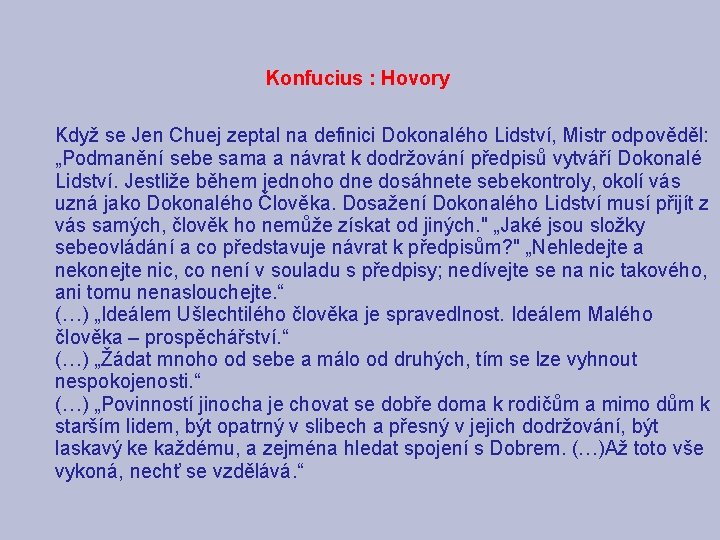 Konfucius : Hovory

Když se Jen Chuej zeptal na definici Dokonalého Lidství, Mistr odpověděl: „Podmanění sebe sama a návrat k dodržování předpisů vytváří Dokonalé Lidství. Jestliže během jednoho dne dosáhnete sebekontroly, okolí vás uzná jako Dokonalého Člověka. Dosažení Dokonalého Lidství musí přijít z vás samých, člověk ho nemůže získat od jiných." „Jaké jsou složky sebeovládání a co představuje návrat k předpisům?" „Nehledejte a nekonejte nic, co není v souladu s předpisy; nedívejte se na nic takového, ani tomu nenaslouchejte.“
(…) „Ideálem Ušlechtilého člověka je spravedlnost. Ideálem Malého člověka – prospěchářství.“
(…) „Žádat mnoho od sebe a málo od druhých, tím se lze vyhnout nespokojenosti.“
(…) „Povinností jinocha je chovat se dobře doma k rodičům a mimo dům k starším lidem, být opatrný v slibech a přesný v jejich dodržování, být laskavý ke každému, a zejména hledat spojení s Dobrem. (…)Až toto vše vykoná, nechť se vzdělává.“